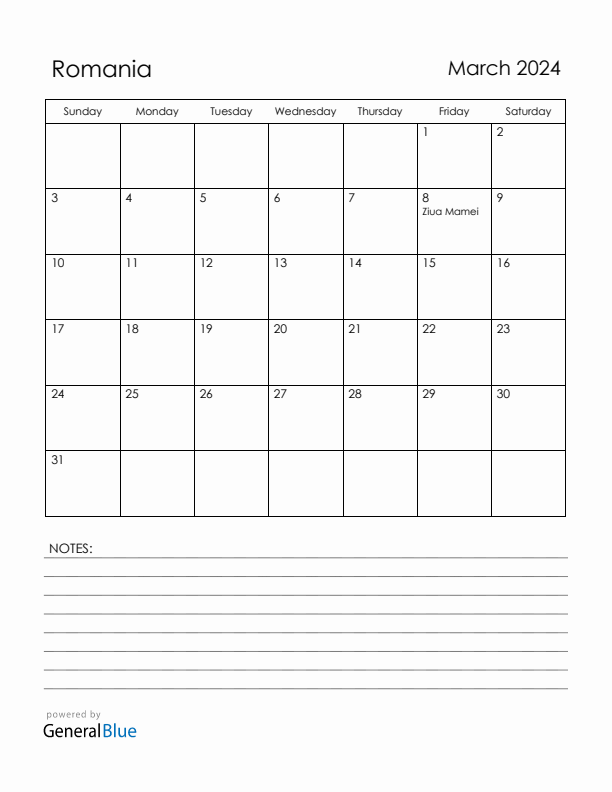 Romania

March 2024

| Sunday | Monday | Tuesday | Wednesday | Thursday | Friday | Saturday |
|---|---|---|---|---|---|---|
| | | | | | 1 | 2 |
| 3 | 4 | 5 | 6 | 7 | 8 Ziua Mamei | 9 |
| 10 | 11 | 12 | 13 | 14 | 15 | 16 |
| 17 | 18 | 19 | 20 | 21 | 22 | 23 |
| 24 | 25 | 26 | 27 | 28 | 29 | 30 |
| 31 | | | | | | |

NOTES:

powered by
GeneralBlue